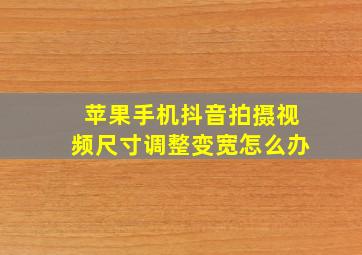 苹果手机抖音拍摄视频尺寸调整变宽怎么办